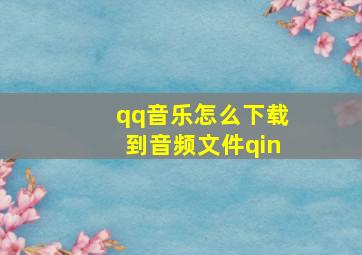 qq音乐怎么下载到音频文件qin